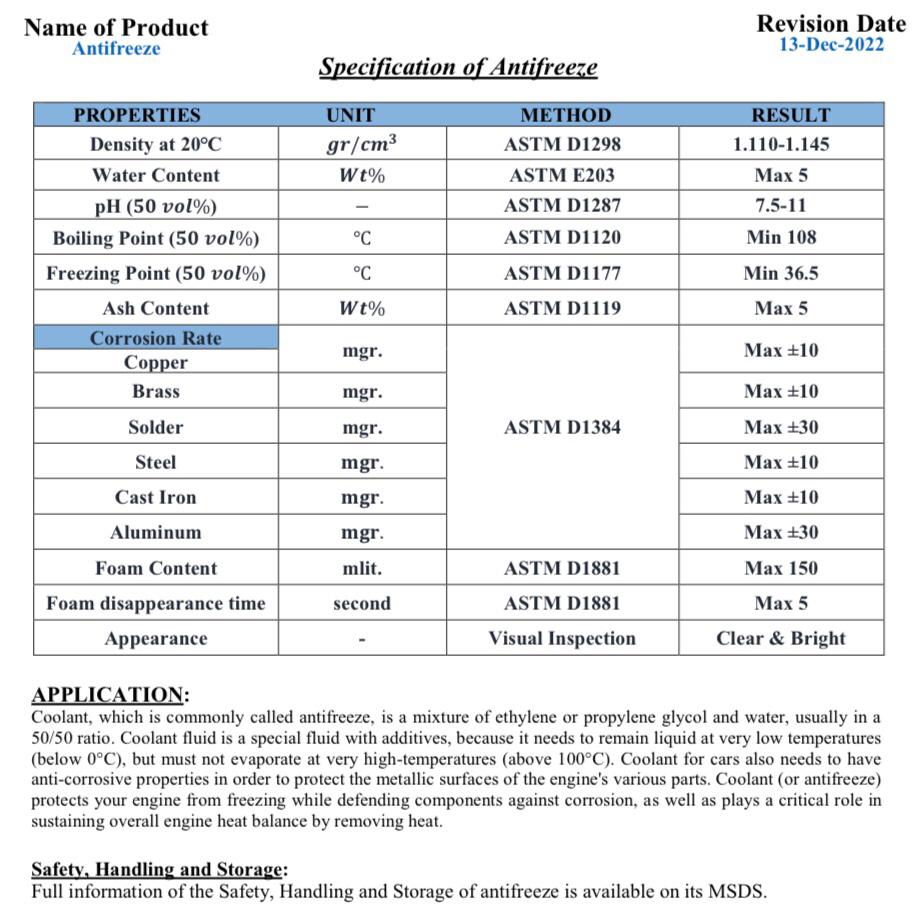 Name of Product
Antifreeze

Revision Date
13-Dec-2022

Specification of Antifreeze

| PROPERTIES | UNIT | METHOD | RESULT |
|---|---|---|---|
| Density at 20°C | $gr/cm^3$ | ASTM D1298 | 1.110-1.145 |
| Water Content | $Wt\%$ | ASTM E203 | Max 5 |
| pH (50 $vol\%$) | – | ASTM D1287 | 7.5-11 |
| Boiling Point (50 $vol\%$) | °C | ASTM D1120 | Min 108 |
| Freezing Point (50 $vol\%$) | °C | ASTM D1177 | Min 36.5 |
| Ash Content | $Wt\%$ | ASTM D1119 | Max 5 |
| Corrosion Rate Copper | mgr. | ASTM D1384 | Max ±10 |
| Brass | mgr. | | Max ±10 |
| Solder | mgr. | | Max ±30 |
| Steel | mgr. | | Max ±10 |
| Cast Iron | mgr. | | Max ±10 |
| Aluminum | mgr. | | Max ±30 |
| Foam Content | mlit. | ASTM D1881 | Max 150 |
| Foam disappearance time | second | ASTM D1881 | Max 5 |
| Appearance | - | Visual Inspection | Clear & Bright |

APPLICATION:
Coolant, which is commonly called antifreeze, is a mixture of ethylene or propylene glycol and water, usually in a 50/50 ratio. Coolant fluid is a special fluid with additives, because it needs to remain liquid at very low temperatures (below 0°C), but must not evaporate at very high-temperatures (above 100°C). Coolant for cars also needs to have anti-corrosive properties in order to protect the metallic surfaces of the engine's various parts. Coolant (or antifreeze) protects your engine from freezing while defending components against corrosion, as well as plays a critical role in sustaining overall engine heat balance by removing heat.

Safety, Handling and Storage:
Full information of the Safety, Handling and Storage of antifreeze is available on its MSDS.